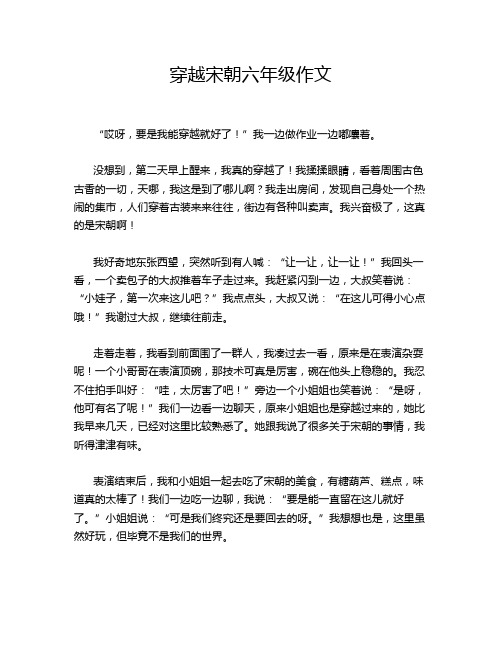 穿越宋朝六年级作文

“哎呀，要是我能穿越就好了！”我一边做作业一边嘟囔着。

没想到，第二天早上醒来，我真的穿越了！我揉揉眼睛，看着周围古色古香的一切，天哪，我这是到了哪儿啊？我走出房间，发现自己身处一个热闹的集市，人们穿着古装来来往往，街边有各种叫卖声。我兴奋极了，这真的是宋朝啊！

我好奇地东张西望，突然听到有人喊：“让一让，让一让！”我回头一看，一个卖包子的大叔推着车子走过来。我赶紧闪到一边，大叔笑着说：“小娃子，第一次来这儿吧？”我点点头，大叔又说：“在这儿可得小心点哦！”我谢过大叔，继续往前走。

走着走着，我看到前面围了一群人，我凑过去一看，原来是在表演杂耍呢！一个小哥哥在表演顶碗，那技术可真是厉害，碗在他头上稳稳的。我忍不住拍手叫好：“哇，太厉害了吧！”旁边一个小姐姐也笑着说：“是呀，他可有名了呢！”我们一边看一边聊天，原来小姐姐也是穿越过来的，她比我早来几天，已经对这里比较熟悉了。她跟我说了很多关于宋朝的事情，我听得津津有味。

表演结束后，我和小姐姐一起去吃了宋朝的美食，有糖葫芦、糕点，味道真的太棒了！我们一边吃一边聊，我说：“要是能一直留在这儿就好了。”小姐姐说：“可是我们终究还是要回去的呀。”我想想也是，这里虽然好玩，但毕竟不是我们的世界。